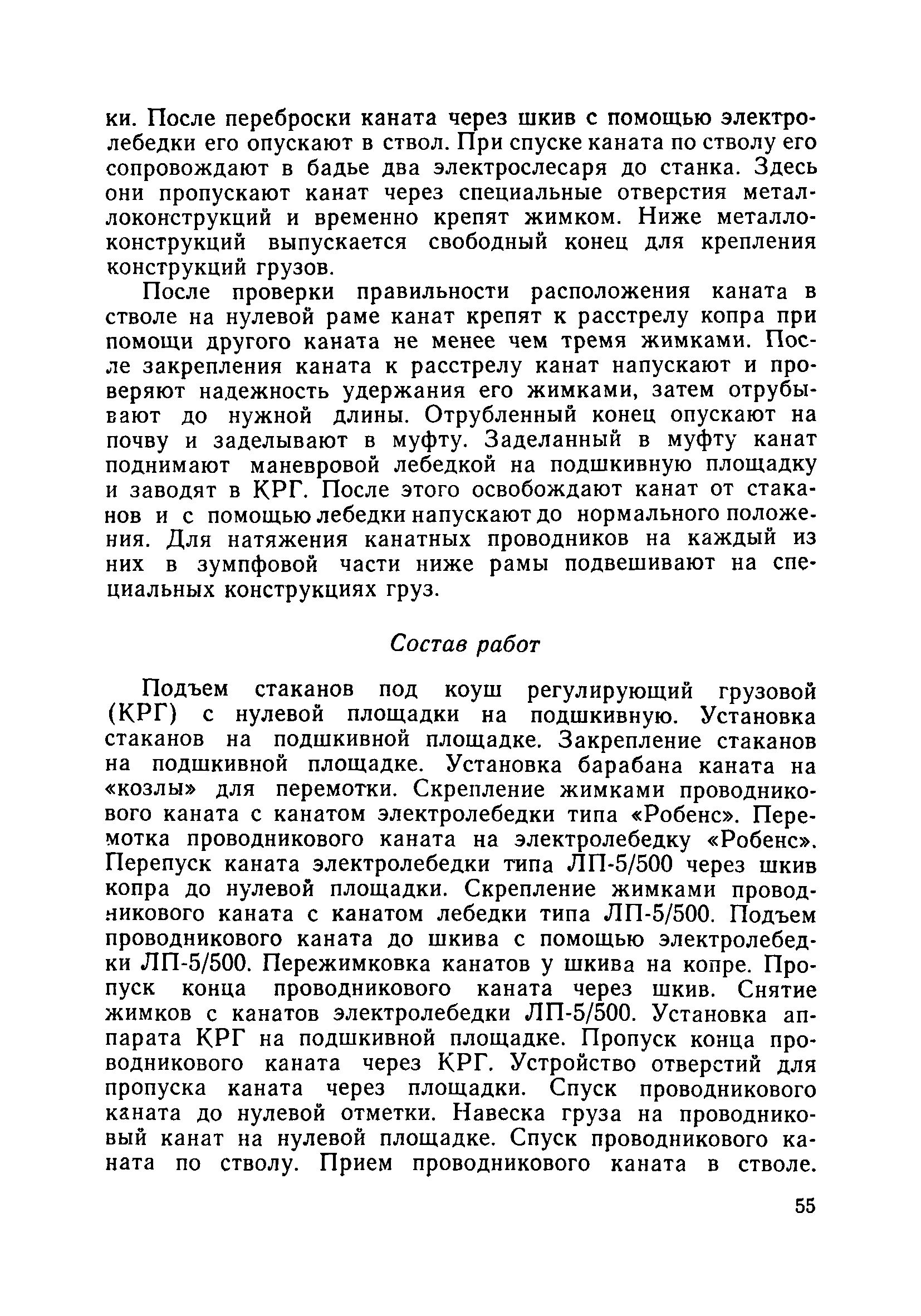 ки. После переброски каната через шкив с помощью электролебедки его опускают в ствол. При спуске каната по стволу его сопровождают в бадье два электрослесаря до станка. Здесь они пропускают канат через специальные отверстия металлоконструкций и временно крепят жимком. Ниже металлоконструкций выпускается свободный конец для крепления конструкций грузов.

После проверки правильности расположения каната в стволе на нулевой раме канат крепят к расстрелу копра при помощи другого каната не менее чем тремя жимками. После закрепления каната к расстрелу канат напускают и проверяют надежность удержания его жимками, затем отрубывают до нужной длины. Отрубленный конец опускают на почву и заделывают в муфту. Заделанный в муфту канат поднимают маневровой лебедкой на подшкивную площадку и заводят в КРГ. После этого освобождают канат от стаканов и с помощью лебедки напускают до нормального положения. Для натяжения канатных проводников на каждый из них в зумпфовой части ниже рамы подвешивают на специальных конструкциях груз.

Состав работ

Подъем стаканов под коуш регулирующий грузовой (КРГ) с нулевой площадки на подшкивную. Установка стаканов на подшкивной площадке. Закрепление стаканов на подшкивной площадке. Установка барабана каната на «козлы» для перемотки. Скрепление жимками проводникового каната с канатом электролебедки типа «Робенс». Перемотка проводникового каната на электролебедку «Робенс». Перепуск каната электролебедки типа ЛП-5/500 через шкив копра до нулевой площадки. Скрепление жимками проводникового каната с канатом лебедки типа ЛП-5/500. Подъем проводникового каната до шкива с помощью электролебедки ЛП-5/500. Пережимковка канатов у шкива на копре. Пропуск конца проводникового каната через шкив. Снятие жимков с канатов электролебедки ЛП-5/500. Установка аппарата КРГ на подшкивной площадке. Пропуск конца проводникового каната через КРГ. Устройство отверстий для пропуска каната через площадки. Спуск проводникового каната до нулевой отметки. Навеска груза на проводниковый канат на нулевой площадке. Спуск проводникового каната по стволу. Прием проводникового каната в стволе.

55